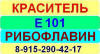 КРАСИТЕЛЬ
Е 101
РИБОФЛАВИН
8-915-290-42-17